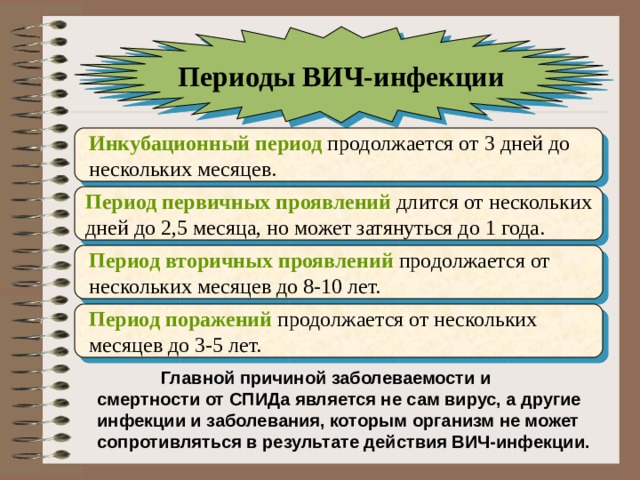 Периоды ВИЧ-инфекции

Инкубационный период продолжается от 3 дней до нескольких месяцев.

Период первичных проявлений длится от нескольких дней до 2,5 месяца, но может затянуться до 1 года.

Период вторичных проявлений продолжается от нескольких месяцев до 8-10 лет.

Период поражений продолжается от нескольких месяцев до 3-5 лет.

Главной причиной заболеваемости и смертности от СПИДа является не сам вирус, а другие инфекции и заболевания, которым организм не может сопротивляться в результате действия ВИЧ-инфекции.